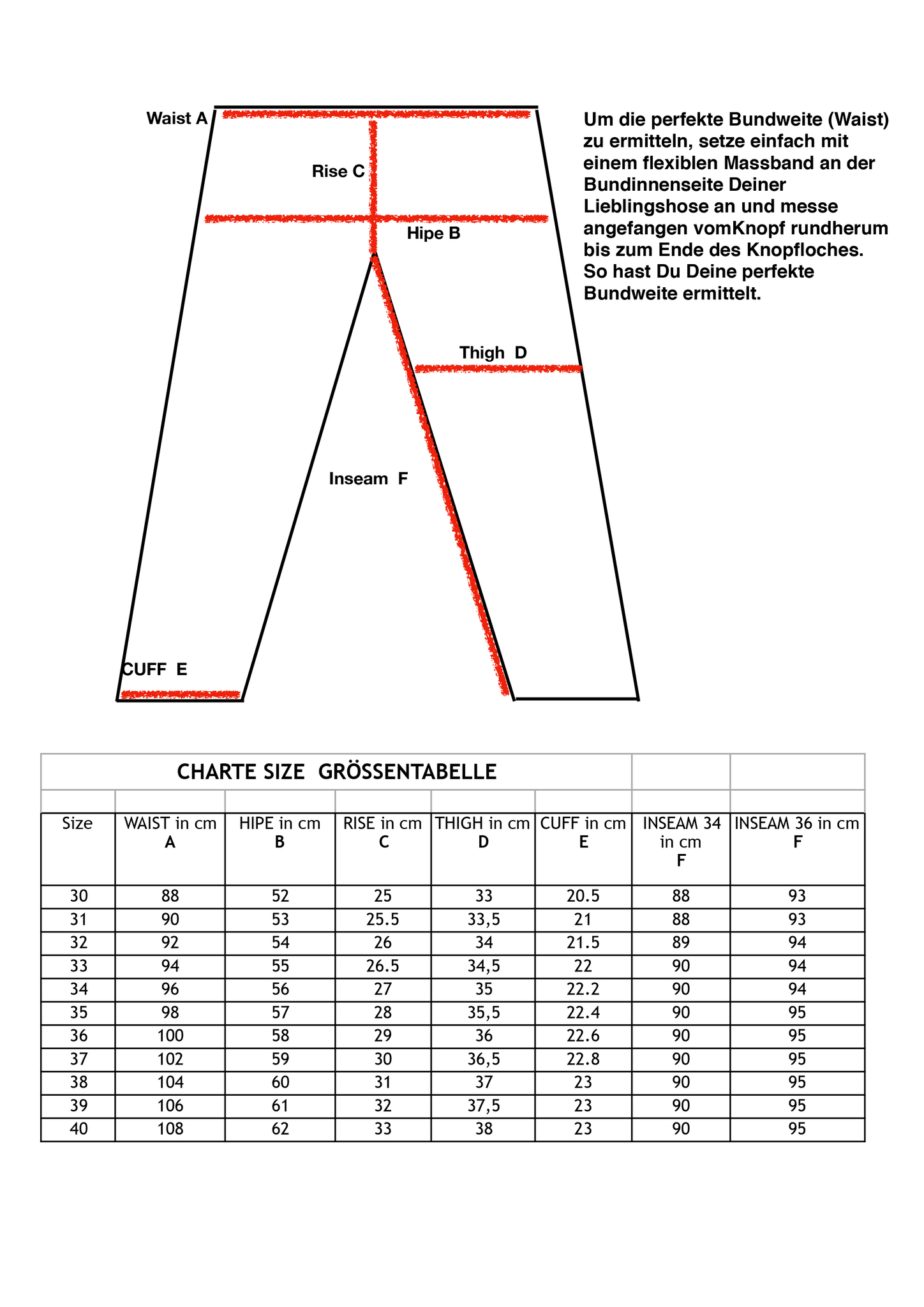 Waist A

Rise C

Hipe B

Thigh D

Inseam F

CUFF E

Um die perfekte Bundweite (Waist) zu ermitteln, setze einfach mit einem flexiblen Massband an der Bundinnenseite Deiner Lieblingshose an und messe angefangen vomKnopf rundherum bis zum Ende des Knopfloches. So hast Du Deine perfekte Bundweite ermittelt.

CHARTE SIZE GRÖSSENTABELLE

| Size | WAIST in cm A | HIPE in cm B | RISE in cm C | THIGH in cm D | CUFF in cm E | INSEAM 34 in cm F | INSEAM 36 in cm F |
|---|---|---|---|---|---|---|---|
| 30 | 88 | 52 | 25 | 33 | 20.5 | 88 | 93 |
| 31 | 90 | 53 | 25.5 | 33,5 | 21 | 88 | 93 |
| 32 | 92 | 54 | 26 | 34 | 21.5 | 89 | 94 |
| 33 | 94 | 55 | 26.5 | 34,5 | 22 | 90 | 94 |
| 34 | 96 | 56 | 27 | 35 | 22.2 | 90 | 94 |
| 35 | 98 | 57 | 28 | 35,5 | 22.4 | 90 | 95 |
| 36 | 100 | 58 | 29 | 36 | 22.6 | 90 | 95 |
| 37 | 102 | 59 | 30 | 36,5 | 22.8 | 90 | 95 |
| 38 | 104 | 60 | 31 | 37 | 23 | 90 | 95 |
| 39 | 106 | 61 | 32 | 37,5 | 23 | 90 | 95 |
| 40 | 108 | 62 | 33 | 38 | 23 | 90 | 95 |